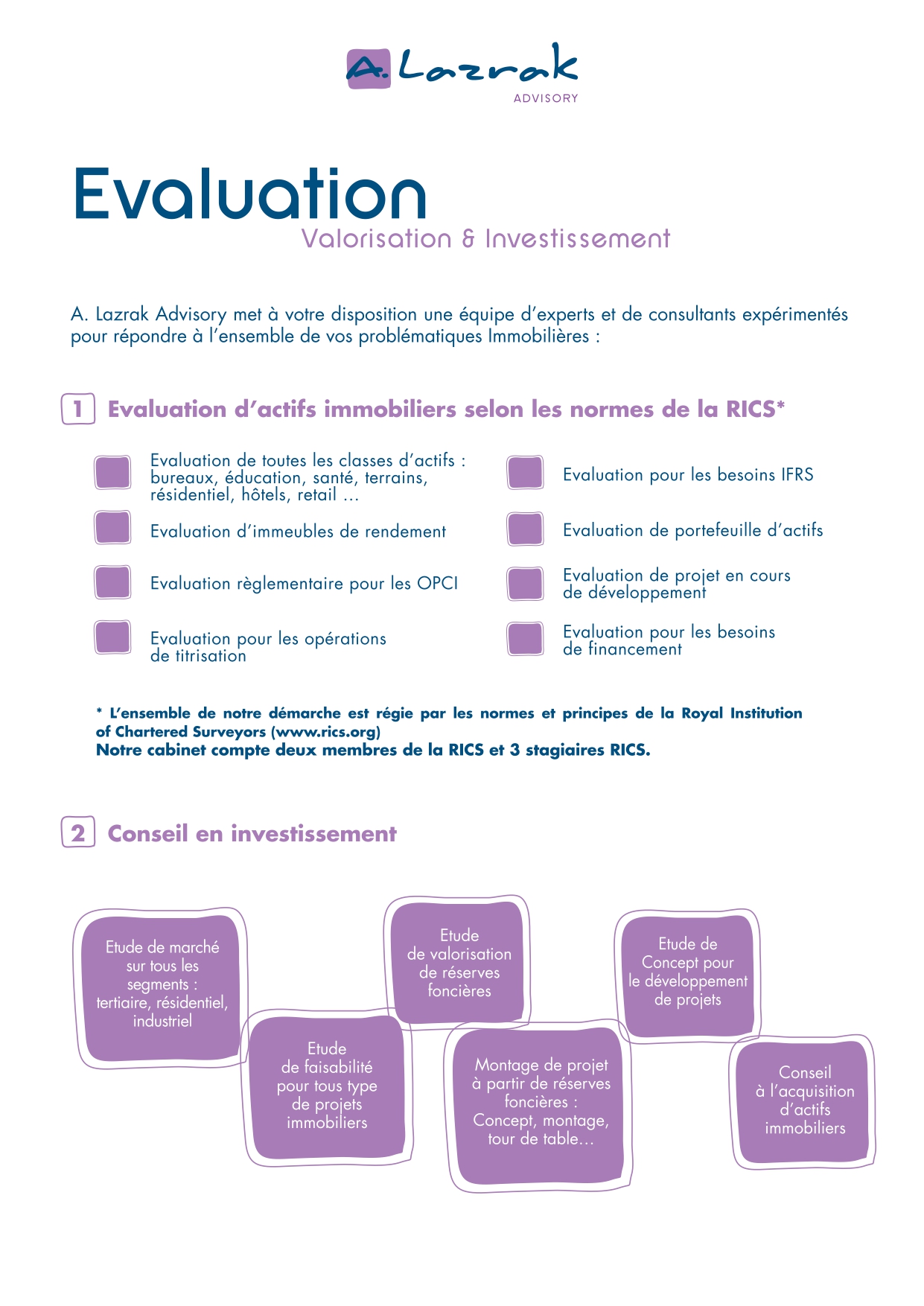 A. Lazrak
ADVISORY

Evaluation
Valorisation & Investissement

A. Lazrak Advisory met à votre disposition une équipe d'experts et de consultants expérimentés pour répondre à l'ensemble de vos problématiques Immobilières :

1 Evaluation d'actifs immobiliers selon les normes de la RICS*

Evaluation de toutes les classes d'actifs : bureaux, éducation, santé, terrains, résidentiel, hôtels, retail ...

Evaluation d'immeubles de rendement

Evaluation règlementaire pour les OPCI

Evaluation pour les opérations de titrisation

Evaluation pour les besoins IFRS

Evaluation de portefeuille d'actifs

Evaluation de projet en cours de développement

Evaluation pour les besoins de financement

* L'ensemble de notre démarche est régie par les normes et principes de la Royal Institution of Chartered Surveyors (www.rics.org)
Notre cabinet compte deux membres de la RICS et 3 stagiaires RICS.

2 Conseil en investissement

Etude de marché sur tous les segments : tertiaire, résidentiel, industriel

Etude de faisabilité pour tous type de projets immobiliers

Etude de valorisation de réserves foncières

Montage de projet à partir de réserves foncières : Concept, montage, tour de table...

Etude de Concept pour le développement de projets

Conseil à l'acquisition d'actifs immobiliers